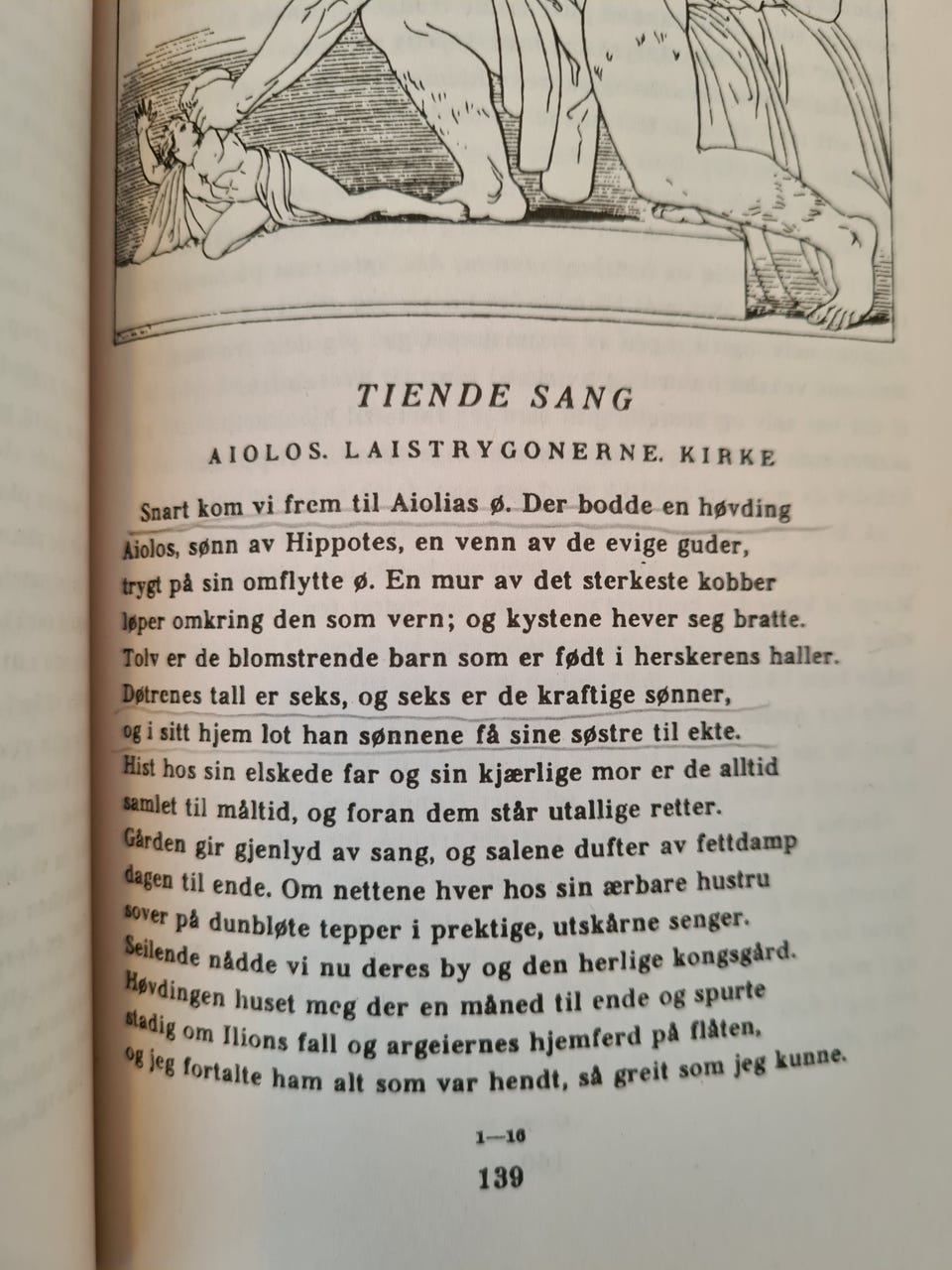 TIENDE SANG

AIOLOS. LAISTRYGONERNE. KIRKE

Snart kom vi frem til Aiolias ø. Der bodde en høvding
Aiolos, sønn av Hippotes, en venn av de evige guder,
trygt på sin omflytte ø. En mur av det sterkeste kobber
løper omkring den som vern; og kystene hever seg bratte.
Tolv er de blomstrende barn som er født i herskerens haller.
Døtrenes tall er seks, og seks er de kraftige sønner,
og i sitt hjem lot han sønnene få sine søstre til ekte.
Hist hos sin elskede far og sin kjærlige mor er de alltid
samlet til måltid, og foran dem står utallige retter.
Gården gir gjenlyd av sang, og salene dufter av fettdamp
dagen til ende. Om nettene hver hos sin ærbare hustru
sover på dunbløte tepper i prektige, utskårne senger.
Seilende nådde vi nu deres by og den herlige kongsgård.
Høvdingen huset meg der en måned til ende og spurte
stadig om Ilions fall og argeiernes hjemferd på flåten,
og jeg fortalte ham alt som var hendt, så greit som jeg kunne.

1—16

139